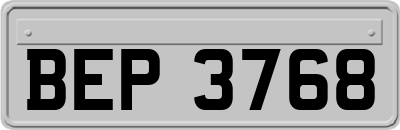 BEP 3768